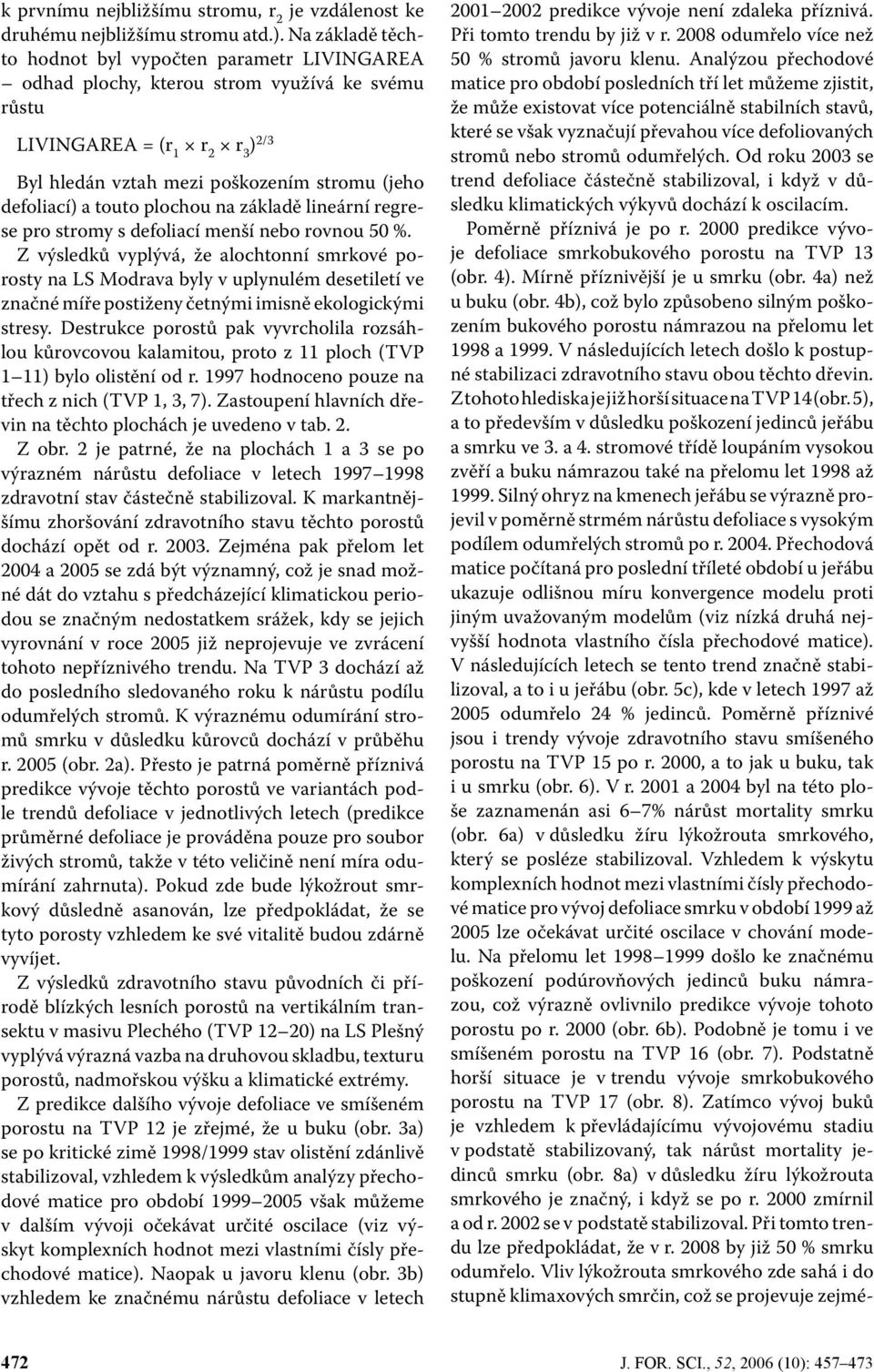 k prvnímu nejbližšímu stromu, $r_2$ je vzdálenost ke druhému nejbližšímu stromu atd.). Na základě těchto hodnot byl vypočten parametr LIVINGAREA – odhad plochy, kterou strom využívá ke svému růstu

LIVINGAREA = $(r_1 \times r_2 \times r_3)^{2/3}$

Byl hledán vztah mezi poškozením stromu (jeho defoliací) a touto plochou na základě lineární regrese pro stromy s defoliací menší nebo rovnou 50 %.

Z výsledků vyplývá, že alochtonní smrkové porosty na LS Modrava byly v uplynulém desetiletí ve značné míře postiženy četnými imisně ekologickými stresy. Destrukce porostů pak vyvrcholila rozsáhlou kůrovcovou kalamitou, proto z 11 ploch (TVP 1–11) bylo olistění od r. 1997 hodnoceno pouze na třech z nich (TVP 1, 3, 7). Zastoupení hlavních dřevin na těchto plochách je uvedeno v tab. 2.

Z obr. 2 je patrné, že na plochách 1 a 3 se po výrazném nárůstu defoliace v letech 1997–1998 zdravotní stav částečně stabilizoval. K markantnějšímu zhoršování zdravotního stavu těchto porostů dochází opět od r. 2003. Zejména pak přelom let 2004 a 2005 se zdá být významný, což je snad možné dát do vztahu s předcházející klimatickou periodou se značným nedostatkem srážek, kdy se jejich vyrovnání v roce 2005 již neprojevuje ve zvrácení tohoto nepříznivého trendu. Na TVP 3 dochází až do posledního sledovaného roku k nárůstu podílu odumřelých stromů. K výraznému odumírání stromů smrku v důsledku kůrovců dochází v průběhu r. 2005 (obr. 2a). Přesto je patrná poměrně příznivá predikce vývoje těchto porostů ve variantách podle trendů defoliace v jednotlivých letech (predikce průměrné defoliace je prováděna pouze pro soubor živých stromů, takže v této veličině není míra odumírání zahrnuta). Pokud zde bude lýkožrout smrkový důsledně asanován, lze předpokládat, že se tyto porosty vzhledem ke své vitalitě budou zdárně vyvíjet.

Z výsledků zdravotního stavu původních či přírodě blízkých lesních porostů na vertikálním transektu v masivu Plechého (TVP 12–20) na LS Plešný vyplývá výrazná vazba na druhovou skladbu, texturu porostů, nadmořskou výšku a klimatické extrémy.

Z predikce dalšího vývoje defoliace ve smíšeném porostu na TVP 12 je zřejmé, že u buku (obr. 3a) se po kritické zimě 1998/1999 stav olistění zdánlivě stabilizoval, vzhledem k výsledkům analýzy přechodové matice pro období 1999–2005 však můžeme v dalším vývoji očekávat určité oscilace (viz výskyt komplexních hodnot mezi vlastními čísly přechodové matice). Naopak u javoru klenu (obr. 3b) vzhledem ke značnému nárůstu defoliace v letech 2001–2002 predikce vývoje není zdaleka příznivá. Při tomto trendu by již v r. 2008 odumřelo více než 50 % stromů javoru klenu. Analýzou přechodové matice pro období posledních tří let můžeme zjistit, že může existovat více potenciálně stabilních stavů, které se však vyznačují převahou více defoliovaných stromů nebo stromů odumřelých. Od roku 2003 se trend defoliace částečně stabilizoval, i když v důsledku klimatických výkyvů dochází k oscilacím.

Poměrně příznivá je po r. 2000 predikce vývoje defoliace smrkobukového porostu na TVP 13 (obr. 4). Mírně příznivější je u smrku (obr. 4a) než u buku (obr. 4b), což bylo způsobeno silným poškozením bukového porostu námrazou na přelomu let 1998 a 1999. V následujících letech došlo k postupné stabilizaci zdravotního stavu obou těchto dřevin. Z tohoto hlediska je již horší situace na TVP 14 (obr. 5), a to především v důsledku poškození jedinců jeřábu a smrku ve 3. a 4. stromové třídě loupáním vysokou zvěří a buku námrazou také na přelomu let 1998 až 1999. Silný ohryz na kmenech jeřábu se výrazně projevil v poměrně strmém nárůstu defoliace s vysokým podílem odumřelých stromů po r. 2004. Přechodová matice počítaná pro poslední tříleté období u jeřábu ukazuje odlišnou míru konvergence modelu proti jiným uvažovaným modelům (viz nízká druhá nejvyšší hodnota vlastního čísla přechodové matice). V následujících letech se tento trend značně stabilizoval, a to i u jeřábu (obr. 5c), kde v letech 1997 až 2005 odumřelo 24 % jedinců. Poměrně příznivé jsou i trendy vývoje zdravotního stavu smíšeného porostu na TVP 15 po r. 2000, a to jak u buku, tak i u smrku (obr. 6). V r. 2001 a 2004 byl na této ploše zaznamenán asi 6–7% nárůst mortality smrku (obr. 6a) v důsledku žíru lýkožrouta smrkového, který se posléze stabilizoval. Vzhledem k výskytu komplexních hodnot mezi vlastními čísly přechodové matice pro vývoj defoliace smrku v období 1999 až 2005 lze očekávat určité oscilace v chování modelu. Na přelomu let 1998–1999 došlo ke značnému poškození podúrovňových jedinců buku námrazou, což výrazně ovlivnilo predikce vývoje tohoto porostu po r. 2000 (obr. 6b). Podobně je tomu i ve smíšeném porostu na TVP 16 (obr. 7). Podstatně horší situace je v trendu vývoje smrkobukového porostu na TVP 17 (obr. 8). Zatímco vývoj buků je vzhledem k převládajícímu vývojovému stadiu v podstatě stabilizovaný, tak nárůst mortality jedinců smrku (obr. 8a) v důsledku žíru lýkožrouta smrkového je značný, i když se po r. 2000 zmírnil a od r. 2002 se v podstatě stabilizoval. Při tomto trendu lze předpokládat, že v r. 2008 by již 50 % smrku odumřelo. Vliv lýkožrouta smrkového zde sahá i do stupně klimaxových smrčin, což se projevuje zejmé-

472 J. FOR. SCI., 52, 2006 (10): 457–473